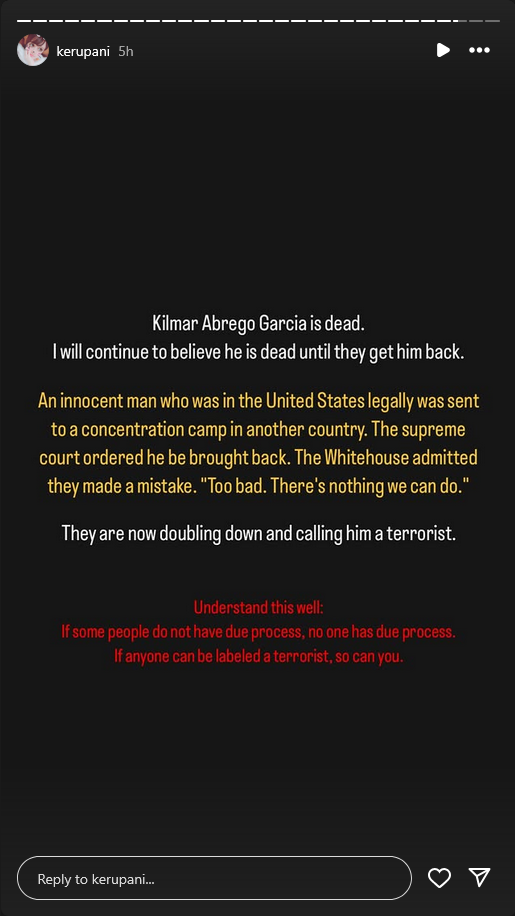 kerupani 5h

Kilmar Abrego Garcia is dead.
I will continue to believe he is dead until they get him back.

An innocent man who was in the United States legally was sent to a concentration camp in another country. The supreme court ordered he be brought back. The Whitehouse admitted they made a mistake. "Too bad. There's nothing we can do."

They are now doubling down and calling him a terrorist.

Understand this well:
If some people do not have due process, no one has due process.
If anyone can be labeled a terrorist, so can you.

Reply to kerupani...